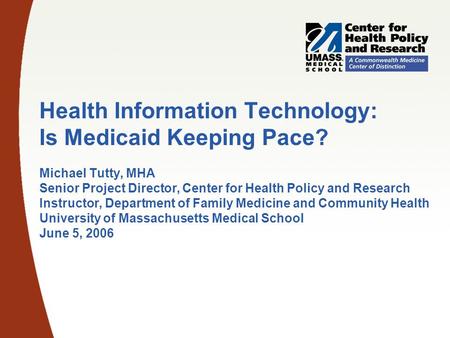 UMASS. MEDICAL SCHOOL
Center for Health Policy and Research
A Commonwealth Medicine Center of Distinction

Health Information Technology: Is Medicaid Keeping Pace?

Michael Tutty, MHA
Senior Project Director, Center for Health Policy and Research
Instructor, Department of Family Medicine and Community Health
University of Massachusetts Medical School
June 5, 2006